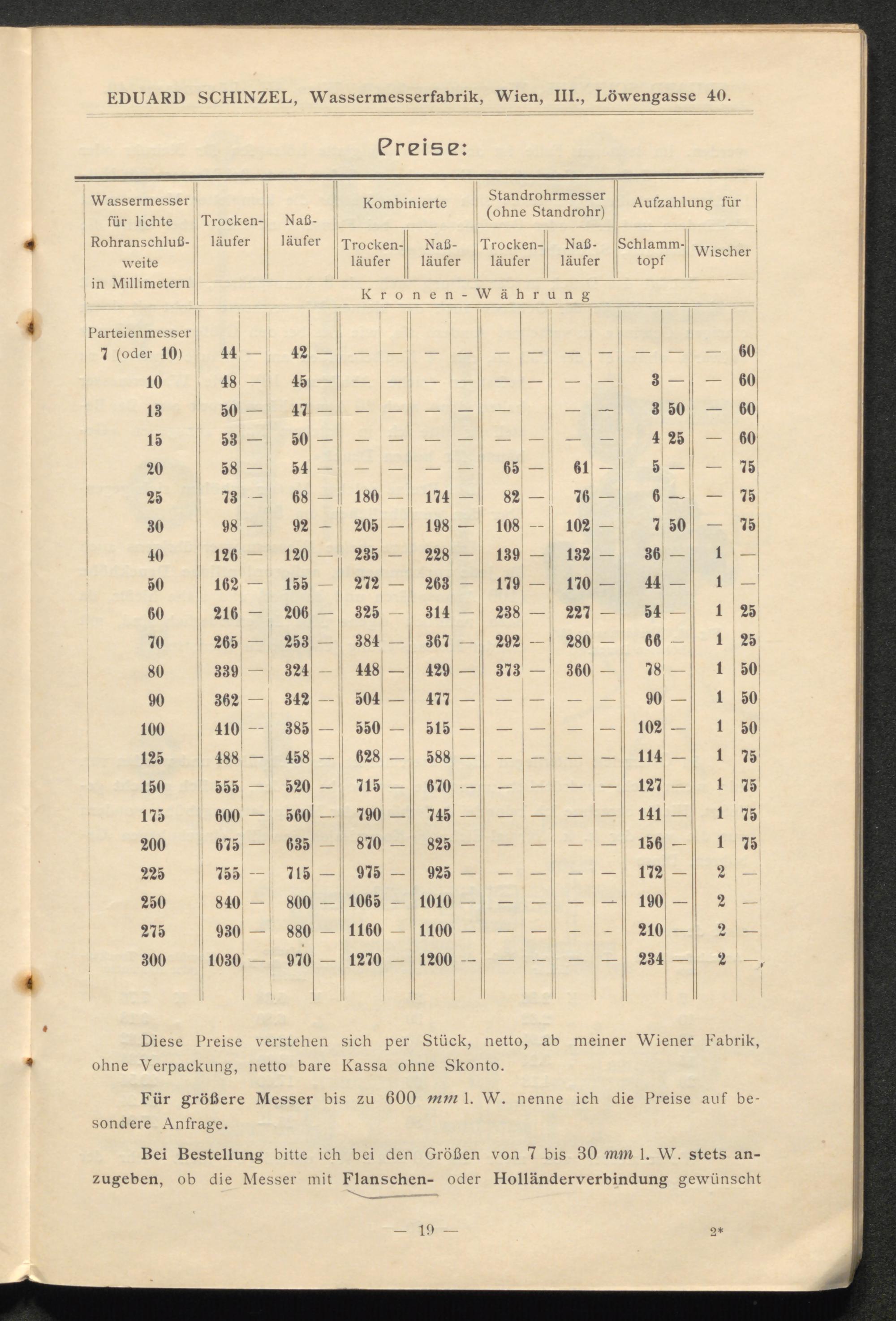 EDUARD SCHINZEL, Wassermesserfabrik, Wien, III., Löwengasse 40.

Preise:

| Wassermesser für lichte Rohranschlußweite in Millimetern | Trockenläufer | | Naßläufer | | Kombinierte Trockenläufer | | Kombinierte Naßläufer | | Standrohrmesser (ohne Standrohr) Trockenläufer | | Standrohrmesser (ohne Standrohr) Naßläufer | | Aufzahlung für Schlammtopf | | Aufzahlung für Wischer | |
|---|---|---|---|---|---|---|---|---|---|---|---|---|---|---|---|---|
| | Kronen-Währung | | | | | | | | | | | | | | | |
| Parteienmesser 7 (oder 10) | 44 | — | 42 | — | — | — | — | — | — | — | — | — | — | — | — | 60 |
| 10 | 48 | — | 45 | — | — | — | — | — | — | — | — | — | 3 | — | — | 60 |
| 13 | 50 | — | 47 | — | — | — | — | — | — | | — | — | 3 | 50 | — | 60 |
| 15 | 53 | — | 50 | — | — | — | — | — | — | — | — | — | 4 | 25 | — | 60 |
| 20 | 58 | — | 54 | — | — | — | — | — | 65 | — | 61 | — | 5 | — | — | 75 |
| 25 | 73 | — | 68 | — | 180 | — | 174 | — | 82 | — | 76 | — | 6 | — | — | 75 |
| 30 | 98 | — | 92 | — | 205 | — | 198 | — | 108 | — | 102 | — | 7 | 50 | — | 75 |
| 40 | 126 | — | 120 | — | 235 | — | 228 | — | 139 | — | 132 | — | 36 | — | 1 | — |
| 50 | 162 | — | 155 | — | 272 | — | 263 | — | 179 | — | 170 | — | 44 | — | 1 | — |
| 60 | 216 | — | 206 | — | 325 | — | 314 | — | 238 | — | 227 | — | 54 | — | 1 | 25 |
| 70 | 265 | — | 253 | — | 384 | — | 367 | — | 292 | — | 280 | — | 66 | — | 1 | 25 |
| 80 | 339 | — | 324 | — | 448 | — | 429 | — | 373 | — | 360 | — | 78 | — | 1 | 50 |
| 90 | 362 | — | 342 | — | 504 | — | 477 | — | — | — | — | — | 90 | — | 1 | 50 |
| 100 | 410 | — | 385 | — | 550 | — | 515 | — | — | — | — | — | 102 | — | 1 | 50 |
| 125 | 488 | — | 458 | — | 628 | — | 588 | — | — | — | — | — | 114 | — | 1 | 75 |
| 150 | 555 | — | 520 | — | 715 | — | 670 | — | — | — | — | — | 127 | — | 1 | 75 |
| 175 | 600 | — | 560 | — | 790 | — | 745 | — | — | — | — | — | 141 | — | 1 | 75 |
| 200 | 675 | — | 635 | — | 870 | — | 825 | — | — | — | — | — | 156 | — | 1 | 75 |
| 225 | 755 | — | 715 | — | 975 | — | 925 | — | — | — | — | — | 172 | — | 2 | — |
| 250 | 840 | — | 800 | — | 1065 | — | 1010 | — | — | — | — | — | 190 | — | 2 | — |
| 275 | 930 | — | 880 | — | 1160 | — | 1100 | — | — | — | — | — | 210 | — | 2 | — |
| 300 | 1030 | — | 970 | — | 1270 | — | 1200 | — | — | — | — | — | 234 | — | 2 | — |

Diese Preise verstehen sich per Stück, netto, ab meiner Wiener Fabrik, ohne Verpackung, netto bare Kassa ohne Skonto.

Für größere Messer bis zu 600 mm l. W. nenne ich die Preise auf besondere Anfrage.

Bei Bestellung bitte ich bei den Größen von 7 bis 30 mm l. W. stets anzugeben, ob die Messer mit Flanschen- oder Holländerverbindung gewünscht

— 19 — 2*